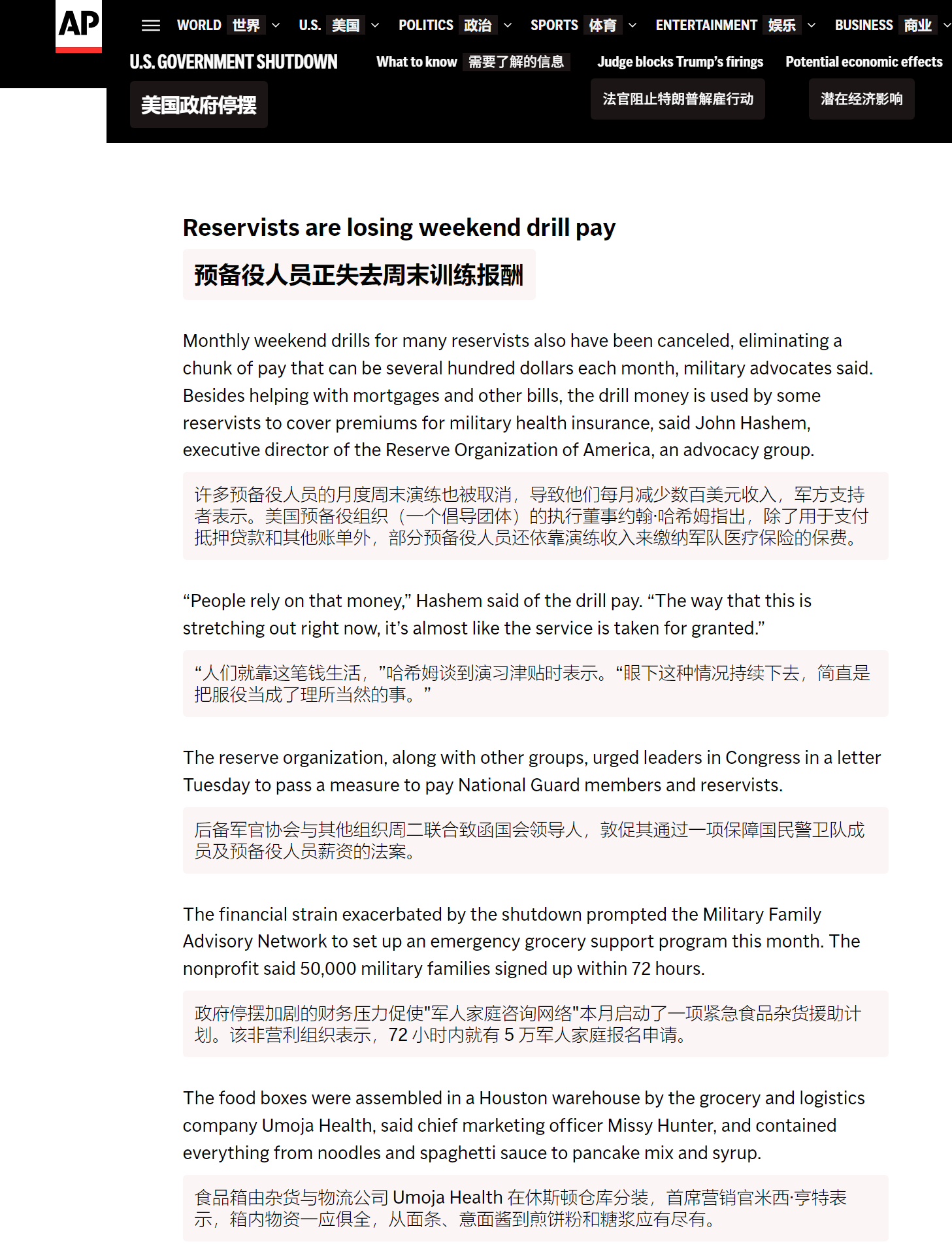 AP

WORLD 世界 U.S. 美国 POLITICS 政治 SPORTS 体育 ENTERTAINMENT 娱乐 BUSINESS 商业

U.S. GOVERNMENT SHUTDOWN 美国政府停摆 What to know 需要了解的信息 Judge blocks Trump's firings 法官阻止特朗普解雇行动 Potential economic effects 潜在经济影响

Reservists are losing weekend drill pay

预备役人员正失去周末训练报酬

Monthly weekend drills for many reservists also have been canceled, eliminating a chunk of pay that can be several hundred dollars each month, military advocates said. Besides helping with mortgages and other bills, the drill money is used by some reservists to cover premiums for military health insurance, said John Hashem, executive director of the Reserve Organization of America, an advocacy group.

许多预备役人员的月度周末演练也被取消，导致他们每月减少数百美元收入，军方支持者表示。美国预备役组织（一个倡导团体）的执行董事约翰·哈希姆指出，除了用于支付抵押贷款和其他账单外，部分预备役人员还依靠演练收入来缴纳军队医疗保险的保费。

“People rely on that money,” Hashem said of the drill pay. “The way that this is stretching out right now, it’s almost like the service is taken for granted.”

“人们就靠这笔钱生活，”哈希姆谈到演习津贴时表示。“眼下这种情况持续下去，简直是把服役当成了理所当然的事。”

The reserve organization, along with other groups, urged leaders in Congress in a letter Tuesday to pass a measure to pay National Guard members and reservists.

后备军官协会与其他组织周二联合致函国会领导人，敦促其通过一项保障国民警卫队成员及预备役人员薪资的法案。

The financial strain exacerbated by the shutdown prompted the Military Family Advisory Network to set up an emergency grocery support program this month. The nonprofit said 50,000 military families signed up within 72 hours.

政府停摆加剧的财务压力促使"军人家庭咨询网络"本月启动了一项紧急食品杂货援助计划。该非营利组织表示，72 小时内就有 5 万军人家庭报名申请。

The food boxes were assembled in a Houston warehouse by the grocery and logistics company Umoja Health, said chief marketing officer Missy Hunter, and contained everything from noodles and spaghetti sauce to pancake mix and syrup.

食品箱由杂货与物流公司 Umoja Health 在休斯顿仓库分装，首席营销官米西·亨特表示，箱内物资一应俱全，从面条、意面酱到煎饼粉和糖浆应有尽有。